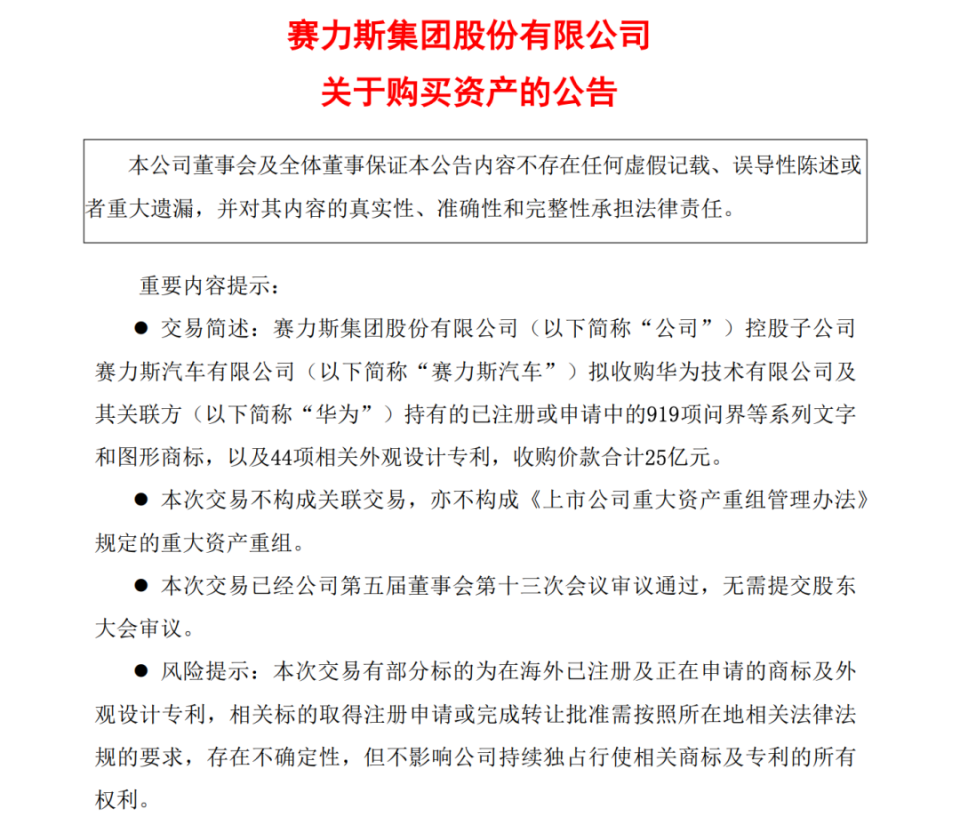 赛力斯集团股份有限公司
关于购买资产的公告

本公司董事会及全体董事保证本公告内容不存在任何虚假记载、误导性陈述或者重大遗漏，并对其内容的真实性、准确性和完整性承担法律责任。

重要内容提示：

● 交易简述：赛力斯集团股份有限公司（以下简称“公司”）控股子公司赛力斯汽车有限公司（以下简称“赛力斯汽车”）拟收购华为技术有限公司及其关联方（以下简称“华为”）持有的已注册或申请中的919项问界等系列文字和图形商标，以及44项相关外观设计专利，收购价款合计25亿元。

● 本次交易不构成关联交易，亦不构成《上市公司重大资产重组管理办法》规定的重大资产重组。

● 本次交易已经公司第五届董事会第十三次会议审议通过，无需提交股东大会审议。

● 风险提示：本次交易有部分标的为在海外已注册及正在申请的商标及外观设计专利，相关标的取得注册申请或完成转让批准需按照所在地相关法律法规的要求，存在不确定性，但不影响公司持续独占行使相关商标及专利的所有权利。